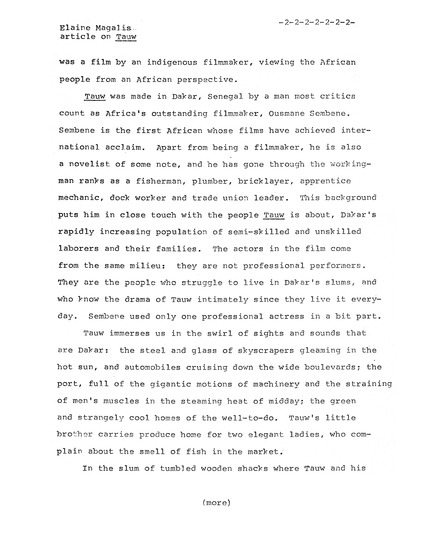 Elaine Magalis
article on Tauw

-2-2-2-2-2-2-2-

was a film by an indigenous filmmaker, viewing the African people from an African perspective.

Tauw was made in Dakar, Senegal by a man most critics count as Africa's outstanding filmmaker, Ousmane Sembene. Sembene is the first African whose films have achieved international acclaim. Apart from being a filmmaker, he is also a novelist of some note, and he has gone through the workingman ranks as a fisherman, plumber, bricklayer, apprentice mechanic, dock worker and trade union leader. This background puts him in close touch with the people Tauw is about, Dakar's rapidly increasing population of semi-skilled and unskilled laborers and their families. The actors in the film come from the same milieu: they are not professional performers. They are the people who struggle to live in Dakar's slums, and who know the drama of Tauw intimately since they live it everyday. Sembene used only one professional actress in a bit part.

Tauw immerses us in the swirl of sights and sounds that are Dakar: the steel and glass of skyscrapers gleaming in the hot sun, and automobiles cruising down the wide boulevards; the port, full of the gigantic motions of machinery and the straining of men's muscles in the steaming heat of midday; the green and strangely cool homes of the well-to-do. Tauw's little brother carries produce home for two elegant ladies, who complain about the smell of fish in the market.

In the slum of tumbled wooden shacks where Tauw and his

(more)